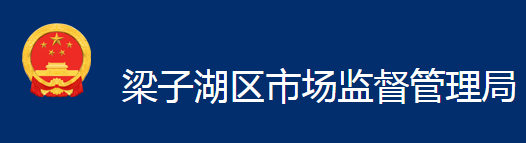 梁子湖区市场监督管理局